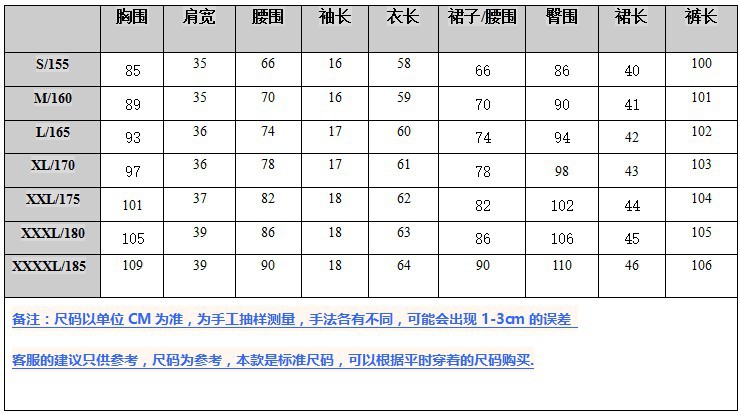 |  | 胸围 | 肩宽 | 腰围 | 袖长 | 衣长 | 裙子/腰围 | 臀围 | 裙长 | 裤长 |
|---|---|---|---|---|---|---|---|---|---|
| S/155 | 85 | 35 | 66 | 16 | 58 | 66 | 86 | 40 | 100 |
| M/160 | 89 | 35 | 70 | 16 | 59 | 70 | 90 | 41 | 101 |
| L/165 | 93 | 36 | 74 | 17 | 60 | 74 | 94 | 42 | 102 |
| XL/170 | 97 | 36 | 78 | 17 | 61 | 78 | 98 | 43 | 103 |
| XXL/175 | 101 | 37 | 82 | 18 | 62 | 82 | 102 | 44 | 104 |
| XXXL/180 | 105 | 39 | 86 | 18 | 63 | 86 | 106 | 45 | 105 |
| XXXXL/185 | 109 | 39 | 90 | 18 | 64 | 90 | 110 | 46 | 106 |

备注：尺码以单位CM为准，为手工抽样测量，手法各有不同，可能会出现1-3cm的误差

客服的建议只供参考，尺码为参考，本款是标准尺码，可以根据平时穿着的尺码购买.